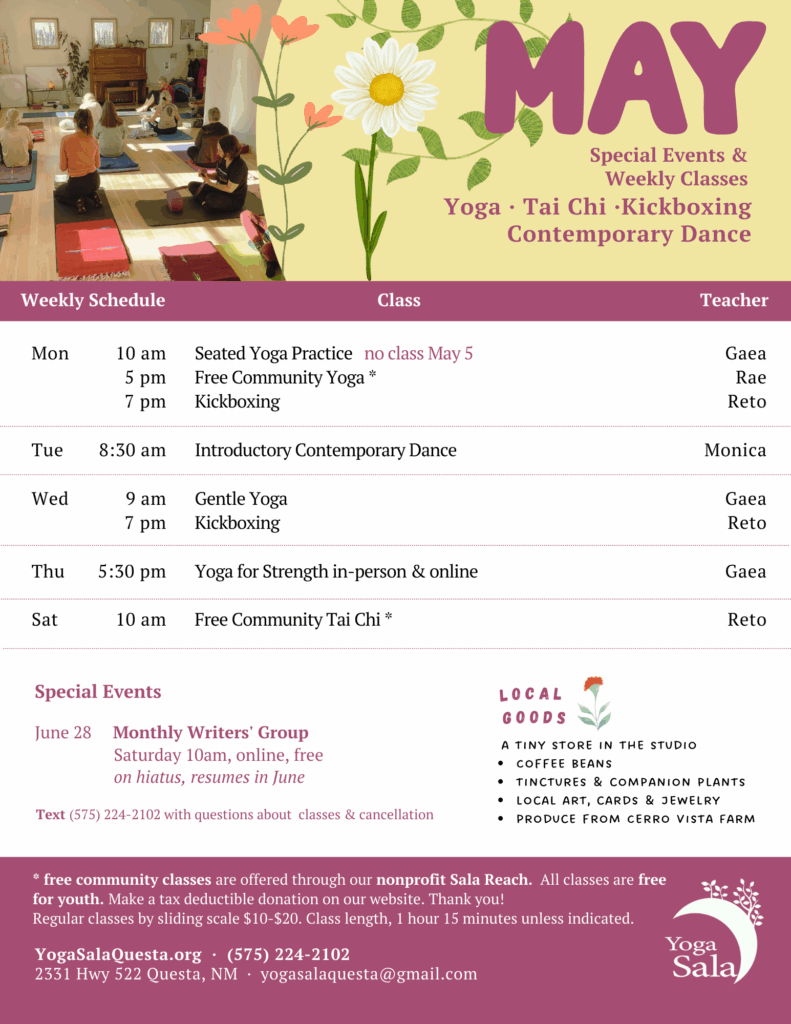 MAY

Special Events & Weekly Classes

Yoga · Tai Chi ·Kickboxing Contemporary Dance

| Weekly Schedule | | Class | Teacher |
|---|---|---|---|
| Mon | 10 am | Seated Yoga Practice no class May 5 | Gaea |
| | 5 pm | Free Community Yoga * | Rae |
| | 7 pm | Kickboxing | Reto |
| Tue | 8:30 am | Introductory Contemporary Dance | Monica |
| Wed | 9 am | Gentle Yoga | Gaea |
| | 7 pm | Kickboxing | Reto |
| Thu | 5:30 pm | Yoga for Strength in-person & online | Gaea |
| Sat | 10 am | Free Community Tai Chi * | Reto |

Special Events

June 28 Monthly Writers' Group
Saturday 10am, online, free
on hiatus, resumes in June

Text (575) 224-2102 with questions about classes & cancellation

LOCAL GOODS

A TINY STORE IN THE STUDIO
• COFFEE BEANS
• TINCTURES & COMPANION PLANTS
• LOCAL ART, CARDS & JEWELRY
• PRODUCE FROM CERRO VISTA FARM

* free community classes are offered through our nonprofit Sala Reach. All classes are free for youth. Make a tax deductible donation on our website. Thank you!
Regular classes by sliding scale $10-$20. Class length, 1 hour 15 minutes unless indicated.

YogaSalaQuesta.org · (575) 224-2102
2331 Hwy 522 Questa, NM · yogasalaquesta@gmail.com

Yoga Sala